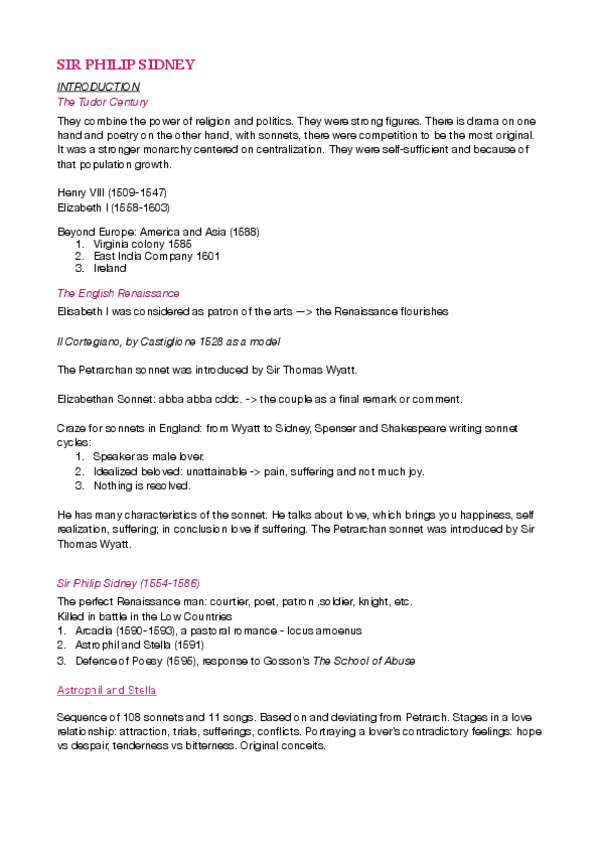 SIR PHILIP SIDNEY

INTRODUCTION
The Tudor Century

They combine the power of religion and politics. They were strong figures. There is drama on one hand and poetry on the other hand, with sonnets, there were competition to be the most original. It was a stronger monarchy centered on centralization. They were self-sufficient and because of that population growth.

Henry VIII (1509-1547)
Elizabeth I (1558-1603)

Beyond Europe: America and Asia (1588)
1. Virginia colony 1585
2. East India Company 1601
3. Ireland

The English Renaissance

Elisabeth I was considered as patron of the arts —> the Renaissance flourishes

Il Cortegiano, by Castiglione 1528 as a model

The Petrarchan sonnet was introduced by Sir Thomas Wyatt.

Elizabethan Sonnet: abba abba cddc. -> the couple as a final remark or comment.

Craze for sonnets in England: from Wyatt to Sidney, Spenser and Shakespeare writing sonnet cycles:
1. Speaker as male lover.
2. Idealized beloved: unattainable -> pain, suffering and not much joy.
3. Nothing is resolved.

He has many characteristics of the sonnet. He talks about love, which brings you happiness, self realization, suffering; in conclusion love if suffering. The Petrarchan sonnet was introduced by Sir Thomas Wyatt.

Sir Philip Sidney (1554-1586)

The perfect Renaissance man: courtier, poet, patron ,soldier, knight, etc.
Killed in battle in the Low Countries
1. Arcadia (1590-1593), a pastoral romance - locus amoenus
2. Astrophil and Stella (1591)
3. Defence of Poesy (1595), response to Gosson's The School of Abuse

Astrophil and Stella

Sequence of 108 sonnets and 11 songs. Based on and deviating from Petrarch. Stages in a love relationship: attraction, trials, sufferings, conflicts. Portraying a lover's contradictory feelings: hope vs despair, tenderness vs bitterness. Original conceits.